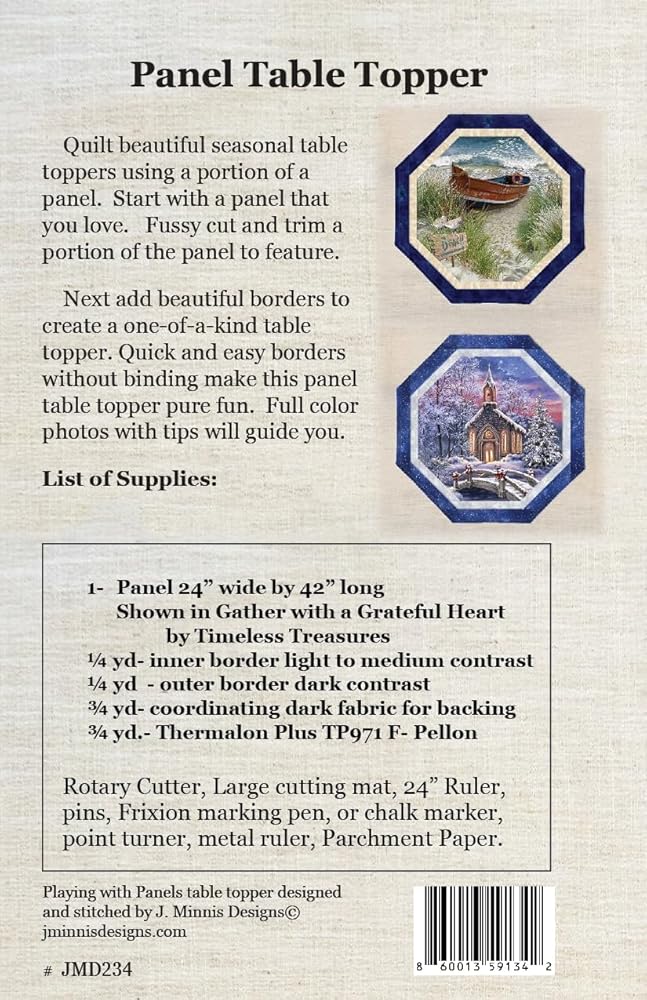 Panel Table Topper

Quilt beautiful seasonal table toppers using a portion of a panel. Start with a panel that you love. Fussy cut and trim a portion of the panel to feature.

Next add beautiful borders to create a one-of-a-kind table topper. Quick and easy borders without binding make this panel table topper pure fun. Full color photos with tips will guide you.

List of Supplies:

1- Panel 24" wide by 42" long
Shown in Gather with a Grateful Heart
by Timeless Treasures
¼ yd- inner border light to medium contrast
¼ yd - outer border dark contrast
¾ yd- coordinating dark fabric for backing
¾ yd.- Thermalon Plus TP971 F- Pellon

Rotary Cutter, Large cutting mat, 24" Ruler, pins, Frixion marking pen, or chalk marker, point turner, metal ruler, Parchment Paper.

Playing with Panels table topper designed and stitched by J. Minnis Designs©
jminnisdesigns.com

# JMD234

8 60013 59134 2